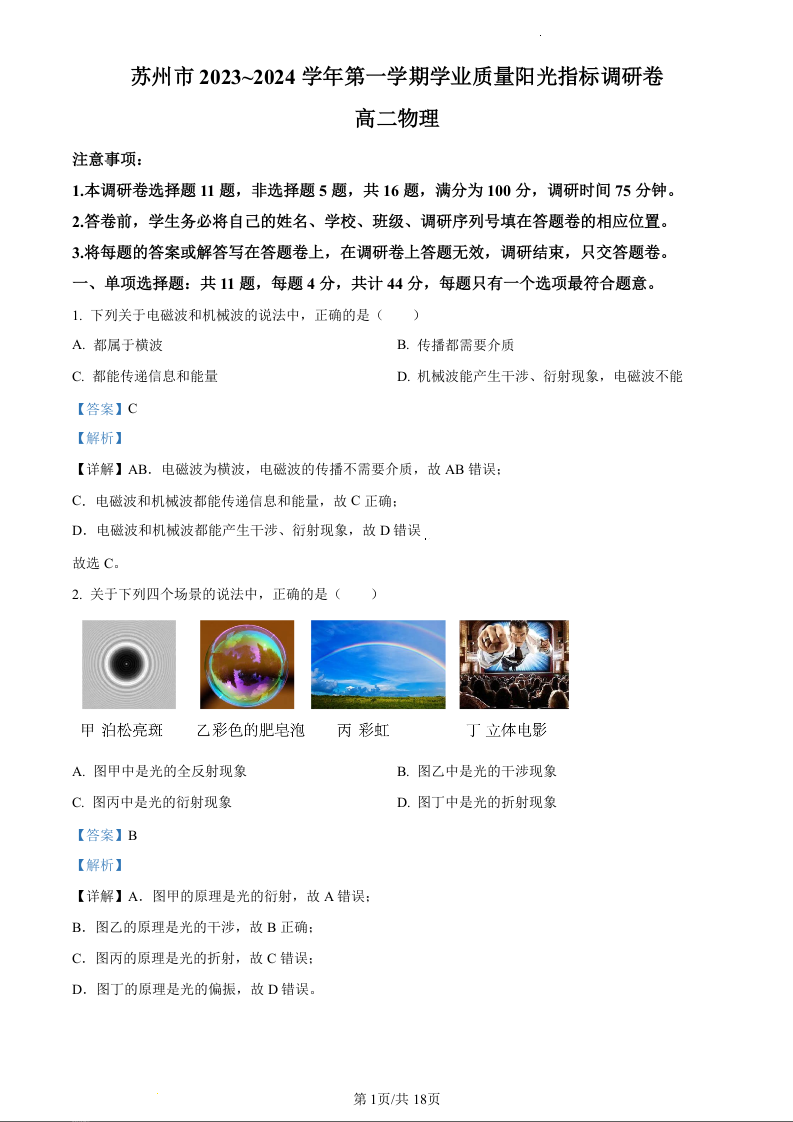 苏州市 2023~2024 学年第一学期学业质量阳光指标调研卷

高二物理

注意事项：

1.本调研卷选择题 11 题，非选择题 5 题，共 16 题，满分为 100 分，调研时间 75 分钟。

2.答卷前，学生务必将自己的姓名、学校、班级、调研序列号填在答题卷的相应位置。

3.将每题的答案或解答写在答题卷上，在调研卷上答题无效，调研结束，只交答题卷。

一、单项选择题：共 11 题，每题 4 分，共计 44 分，每题只有一个选项最符合题意。

1. 下列关于电磁波和机械波的说法中，正确的是（　　）

A. 都属于横波

B. 传播都需要介质

C. 都能传递信息和能量

D. 机械波能产生干涉、衍射现象，电磁波不能

【答案】C

【解析】

【详解】AB．电磁波为横波，电磁波的传播不需要介质，故 AB 错误；

C．电磁波和机械波都能传递信息和能量，故 C 正确；

D．电磁波和机械波都能产生干涉、衍射现象，故 D 错误.

故选 C。

2. 关于下列四个场景的说法中，正确的是（　　）

甲 泊松亮斑　乙彩色的肥皂泡　丙 彩虹　丁 立体电影

A. 图甲中是光的全反射现象

B. 图乙中是光的干涉现象

C. 图丙中是光的衍射现象

D. 图丁中是光的折射现象

【答案】B

【解析】

【详解】A．图甲的原理是光的衍射，故 A 错误；

B．图乙的原理是光的干涉，故 B 正确；

C．图丙的原理是光的折射，故 C 错误；

D．图丁的原理是光的偏振，故 D 错误。

第 1页/共 18页